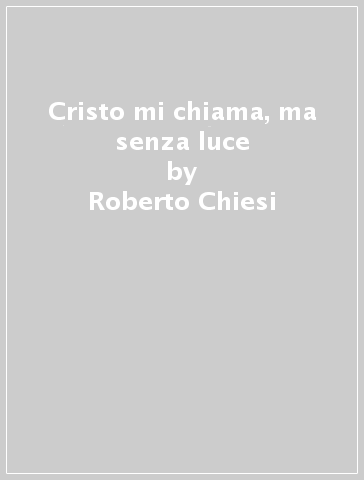 Cristo mi chiama, ma senza luce
by
Roberto Chiesi